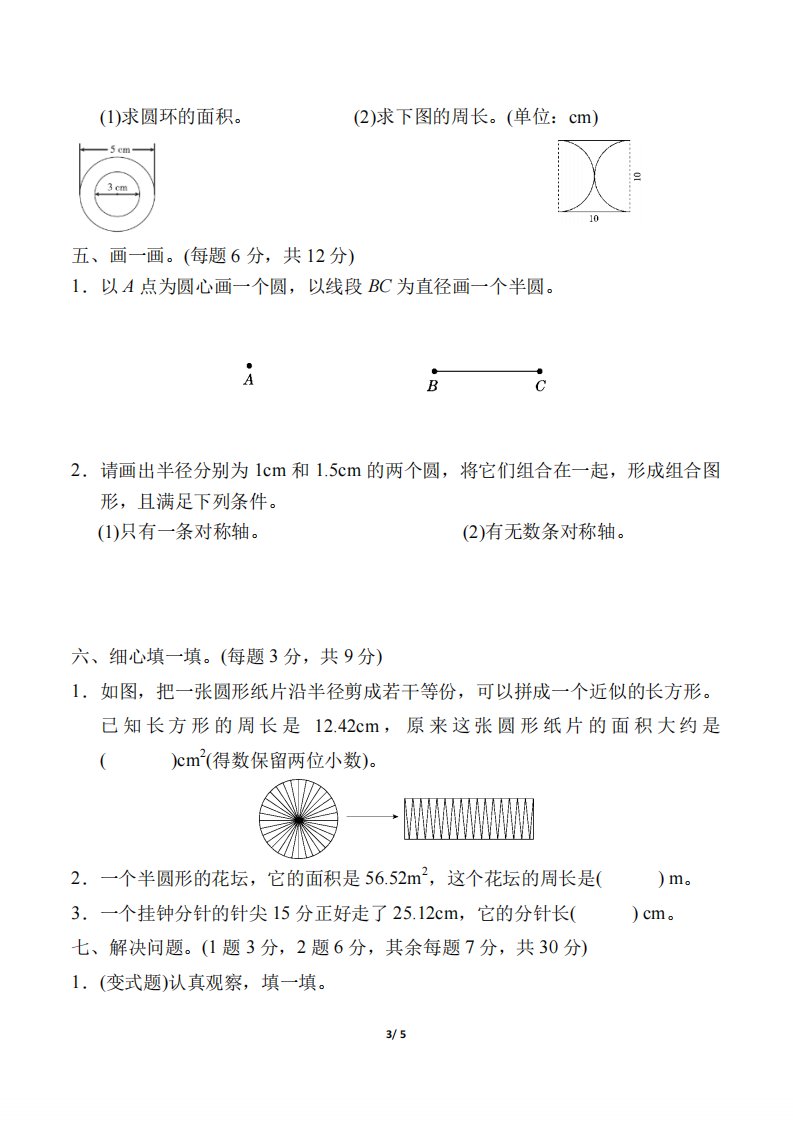 (1)求圆环的面积。 (2)求下图的周长。(单位：cm)

5 cm

3 cm

10

10

五、画一画。(每题 6 分，共 12 分)

1．以 $A$ 点为圆心画一个圆，以线段 $BC$ 为直径画一个半圆。

$A$

$B$ $C$

2．请画出半径分别为 1cm 和 1.5cm 的两个圆，将它们组合在一起，形成组合图形，且满足下列条件。

(1)只有一条对称轴。 (2)有无数条对称轴。

六、细心填一填。(每题 3 分，共 9 分)

1．如图，把一张圆形纸片沿半径剪成若干等份，可以拼成一个近似的长方形。已知长方形的周长是 12.42cm，原来这张圆形纸片的面积大约是(　　)$cm^2$(得数保留两位小数)。

2．一个半圆形的花坛，它的面积是 $56.52m^2$，这个花坛的周长是(　　) m。

3．一个挂钟分针的针尖 15 分正好走了 25.12cm，它的分针长(　　) cm。

七、解决问题。(1 题 3 分，2 题 6 分，其余每题 7 分，共 30 分)

1．(变式题)认真观察，填一填。

3/ 5